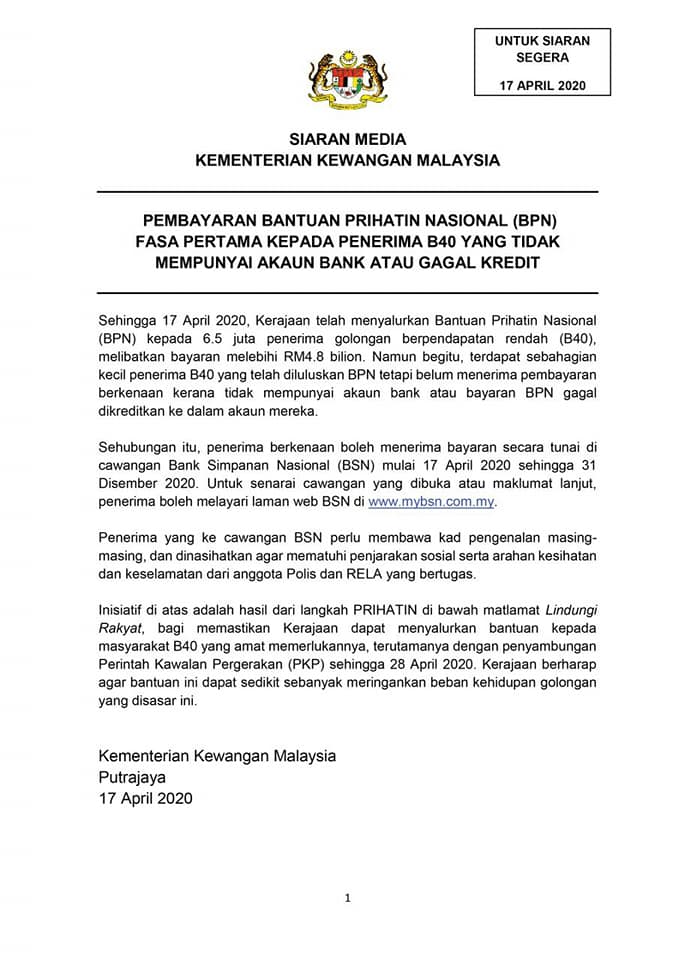 UNTUK SIARAN SEGERA

17 APRIL 2020

SIARAN MEDIA
KEMENTERIAN KEWANGAN MALAYSIA

PEMBAYARAN BANTUAN PRIHATIN NASIONAL (BPN) FASA PERTAMA KEPADA PENERIMA B40 YANG TIDAK MEMPUNYAI AKAUN BANK ATAU GAGAL KREDIT

Sehingga 17 April 2020, Kerajaan telah menyalurkan Bantuan Prihatin Nasional (BPN) kepada 6.5 juta penerima golongan berpendapatan rendah (B40), melibatkan bayaran melebihi RM4.8 bilion. Namun begitu, terdapat sebahagian kecil penerima B40 yang telah diluluskan BPN tetapi belum menerima pembayaran berkenaan kerana tidak mempunyai akaun bank atau bayaran BPN gagal dikreditkan ke dalam akaun mereka.

Sehubungan itu, penerima berkenaan boleh menerima bayaran secara tunai di cawangan Bank Simpanan Nasional (BSN) mulai 17 April 2020 sehingga 31 Disember 2020. Untuk senarai cawangan yang dibuka atau maklumat lanjut, penerima boleh melayari laman web BSN di www.mybsn.com.my.

Penerima yang ke cawangan BSN perlu membawa kad pengenalan masing-masing, dan dinasihatkan agar mematuhi penjarakan sosial serta arahan kesihatan dan keselamatan dari anggota Polis dan RELA yang bertugas.

Inisiatif di atas adalah hasil dari langkah PRIHATIN di bawah matlamat Lindungi Rakyat, bagi memastikan Kerajaan dapat menyalurkan bantuan kepada masyarakat B40 yang amat memerlukannya, terutamanya dengan penyambungan Perintah Kawalan Pergerakan (PKP) sehingga 28 April 2020. Kerajaan berharap agar bantuan ini dapat sedikit sebanyak meringankan beban kehidupan golongan yang disasar ini.

Kementerian Kewangan Malaysia
Putrajaya
17 April 2020

1